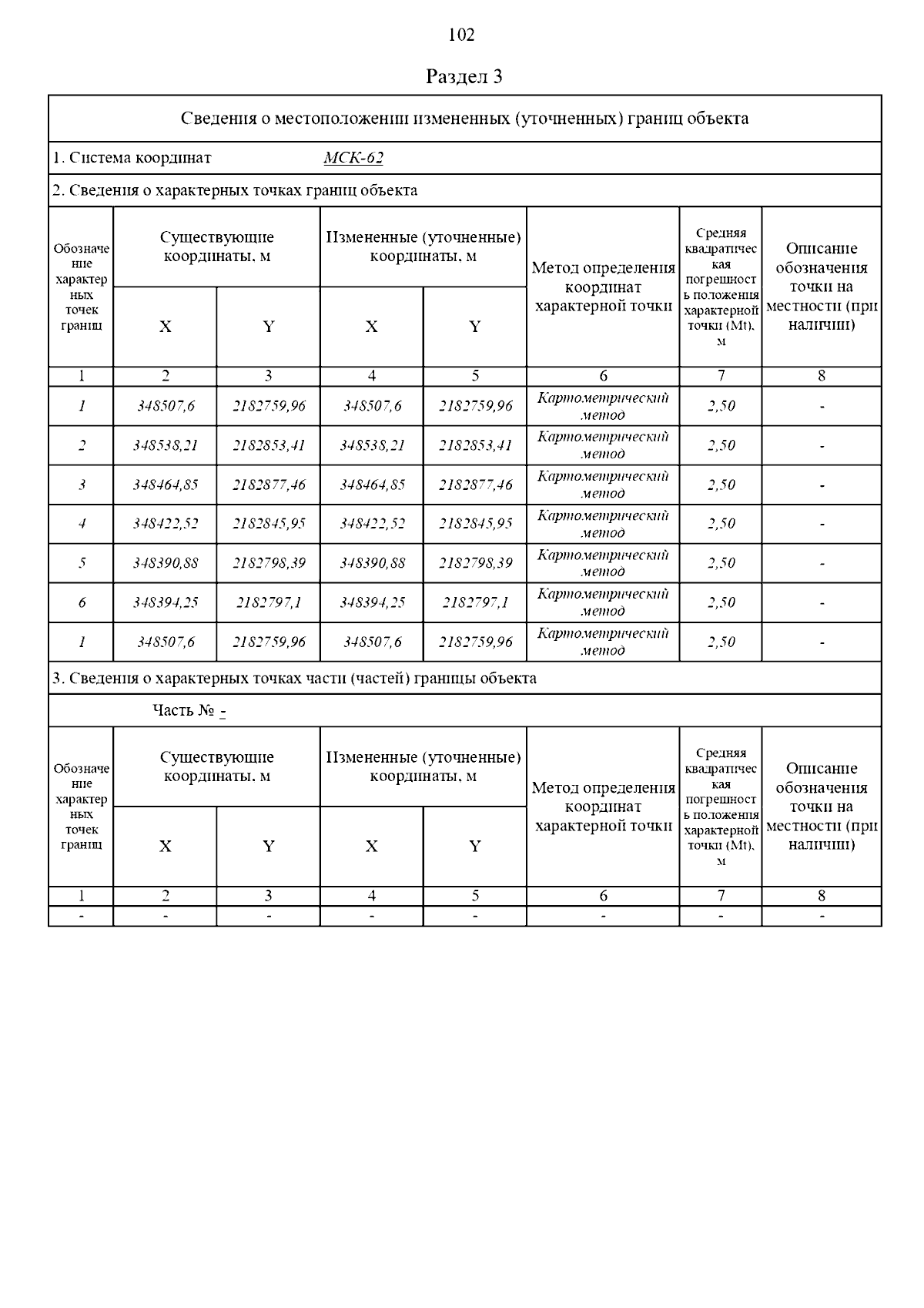 102

Раздел 3

Сведения о местоположении измененных (уточненных) границ объекта

1. Система координат МСК-62

2. Сведения о характерных точках границ объекта

| Обозначение характерных точек границ | Существующие координаты, м X | Существующие координаты, м Y | Измененные (уточненные) координаты, м X | Измененные (уточненные) координаты, м Y | Метод определения координат характерной точки | Средняя квадратическая погрешность положения характерной точки (Mt), м | Описание обозначения точки на местности (при наличии) |
|---|---|---|---|---|---|---|---|
| 1 | 2 | 3 | 4 | 5 | 6 | 7 | 8 |
| 1 | 348507,6 | 2182759,96 | 348507,6 | 2182759,96 | Картометрический метод | 2,50 | - |
| 2 | 348538,21 | 2182853,41 | 348538,21 | 2182853,41 | Картометрический метод | 2,50 | - |
| 3 | 348464,85 | 2182877,46 | 348464,85 | 2182877,46 | Картометрический метод | 2,50 | - |
| 4 | 348422,52 | 2182845,95 | 348422,52 | 2182845,95 | Картометрический метод | 2,50 | - |
| 5 | 348390,88 | 2182798,39 | 348390,88 | 2182798,39 | Картометрический метод | 2,50 | - |
| 6 | 348394,25 | 2182797,1 | 348394,25 | 2182797,1 | Картометрический метод | 2,50 | - |
| 1 | 348507,6 | 2182759,96 | 348507,6 | 2182759,96 | Картометрический метод | 2,50 | - |

3. Сведения о характерных точках части (частей) границы объекта

Часть № -

| Обозначение характерных точек границ | Существующие координаты, м X | Существующие координаты, м Y | Измененные (уточненные) координаты, м X | Измененные (уточненные) координаты, м Y | Метод определения координат характерной точки | Средняя квадратическая погрешность положения характерной точки (Mt), м | Описание обозначения точки на местности (при наличии) |
|---|---|---|---|---|---|---|---|
| 1 | 2 | 3 | 4 | 5 | 6 | 7 | 8 |
| - | - | - | - | - | - | - | - |